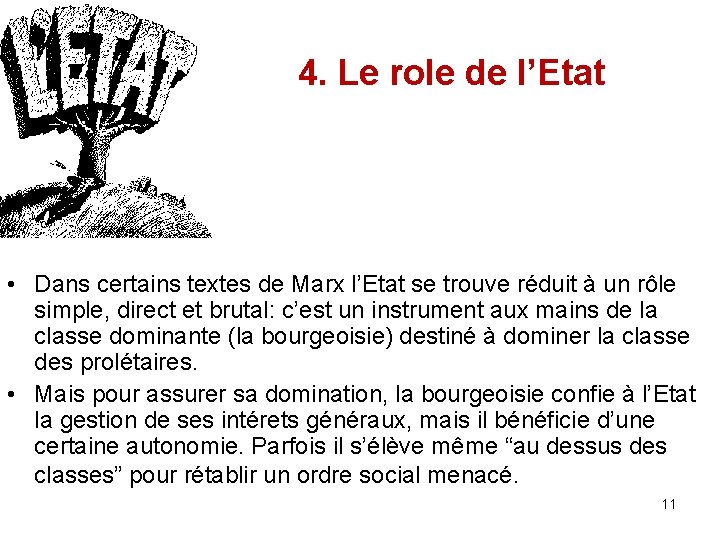 L'ETAT

4. Le role de l’Etat

• Dans certains textes de Marx l’Etat se trouve réduit à un rôle simple, direct et brutal: c’est un instrument aux mains de la classe dominante (la bourgeoisie) destiné à dominer la classe des prolétaires.

• Mais pour assurer sa domination, la bourgeoisie confie à l’Etat la gestion de ses intérets généraux, mais il bénéficie d’une certaine autonomie. Parfois il s’élève même “au dessus des classes” pour rétablir un ordre social menacé.

11